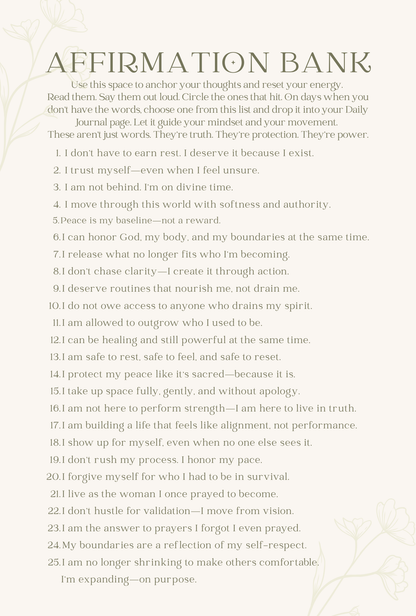 AFFIRMATION BANK

Use this space to anchor your thoughts and reset your energy. Read them. Say them out loud. Circle the ones that hit. On days when you don't have the words, choose one from this list and drop it into your Daily Journal page. Let it guide your mindset and your movement. These aren't just words. They're truth. They're protection. They're power.

1. I don't have to earn rest. I deserve it because I exist.
2. I trust myself—even when I feel unsure.
3. I am not behind. I'm on divine time.
4. I move through this world with softness and authority.
5. Peace is my baseline—not a reward.
6. I can honor God, my body, and my boundaries at the same time.
7. I release what no longer fits who I'm becoming.
8. I don't chase clarity—I create it through action.
9. I deserve routines that nourish me, not drain me.
10. I do not owe access to anyone who drains my spirit.
11. I am allowed to outgrow who I used to be.
12. I can be healing and still powerful at the same time.
13. I am safe to rest, safe to feel, and safe to reset.
14. I protect my peace like it's sacred—because it is.
15. I take up space fully, gently, and without apology.
16. I am not here to perform strength—I am here to live in truth.
17. I am building a life that feels like alignment, not performance.
18. I show up for myself, even when no one else sees it.
19. I don't rush my process. I honor my pace.
20. I forgive myself for who I had to be in survival.
21. I live as the woman I once prayed to become.
22. I don't hustle for validation—I move from vision.
23. I am the answer to prayers I forgot I even prayed.
24. My boundaries are a reflection of my self-respect.
25. I am no longer shrinking to make others comfortable. I'm expanding—on purpose.